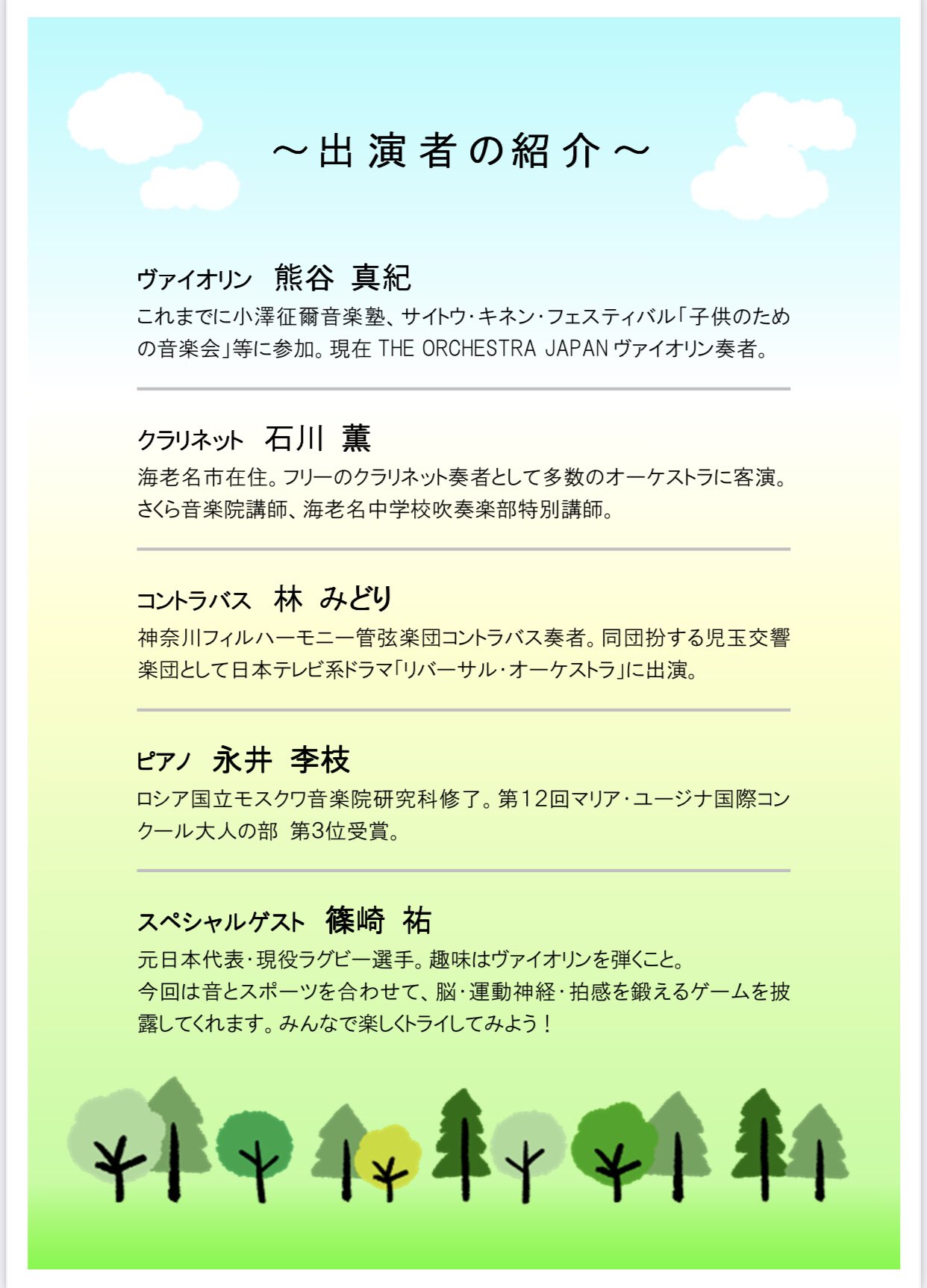 ～出演者の紹介～

ヴァイオリン　熊谷 真紀
これまでに小澤征爾音楽塾、サイトウ・キネン・フェスティバル「子供のための音楽会」等に参加。現在 THE ORCHESTRA JAPAN ヴァイオリン奏者。

クラリネット　石川 薫
海老名市在住。フリーのクラリネット奏者として多数のオーケストラに客演。さくら音楽院講師、海老名中学校吹奏楽部特別講師。

コントラバス　林 みどり
神奈川フィルハーモニー管弦楽団コントラバス奏者。同団扮する児玉交響楽団として日本テレビ系ドラマ「リバーサル・オーケストラ」に出演。

ピアノ　永井 李枝
ロシア国立モスクワ音楽院研究科修了。第12回マリア・ユージナ国際コンクール大人の部 第3位受賞。

スペシャルゲスト　篠崎 祐
元日本代表・現役ラグビー選手。趣味はヴァイオリンを弾くこと。
今回は音とスポーツを合わせて、脳・運動神経・拍感を鍛えるゲームを披露してくれます。みんなで楽しくトライしてみよう！